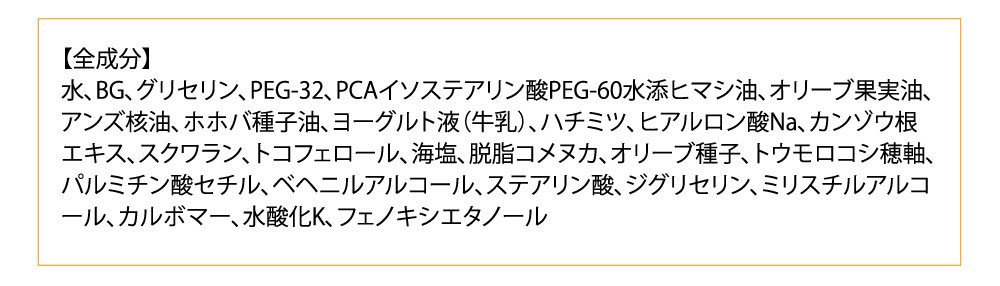 【全成分】
水、BG、グリセリン、PEG-32、PCAイソステアリン酸PEG-60水添ヒマシ油、オリーブ果実油、アンズ核油、ホホバ種子油、ヨーグルト液（牛乳）、ハチミツ、ヒアルロン酸Na、カンゾウ根エキス、スクワラン、トコフェロール、海塩、脱脂コメヌカ、オリーブ種子、トウモロコシ穂軸、パルミチン酸セチル、ベヘニルアルコール、ステアリン酸、ジグリセリン、ミリスチルアルコール、カルボマー、水酸化K、フェノキシエタノール